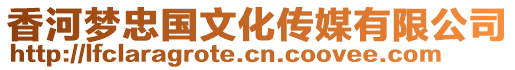 香河梦忠国文化传媒有限公司
http://lfclaragrote.cn.coovee.com